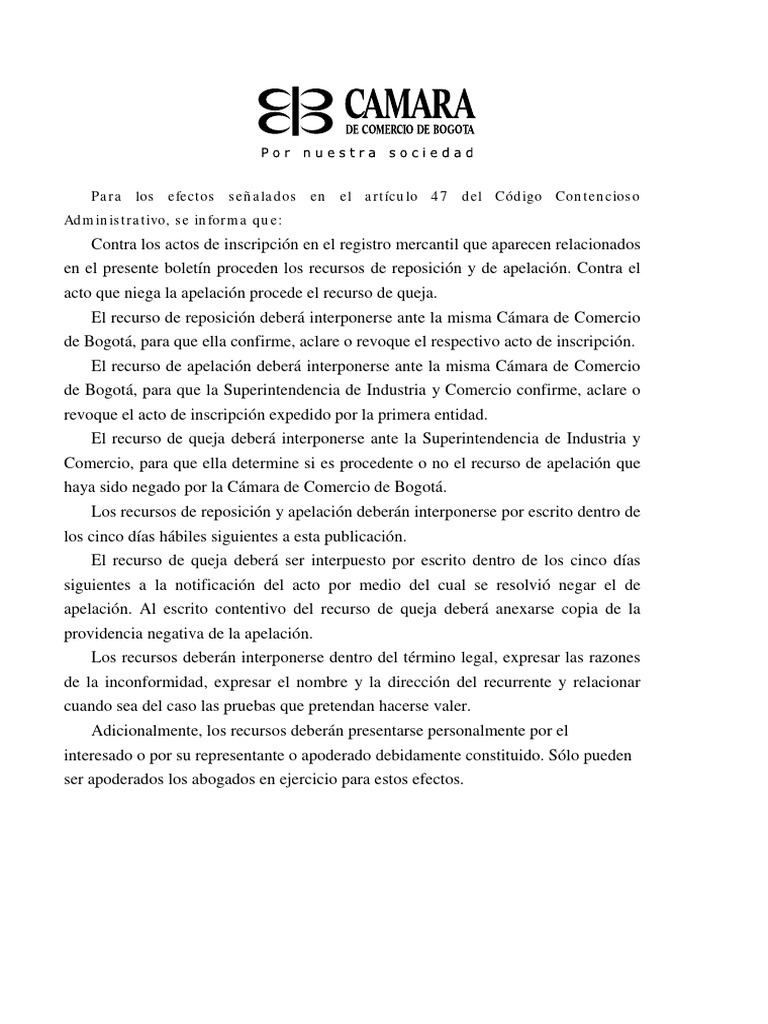 CAMARA
DE COMERCIO DE BOGOTA
Por nuestra sociedad

Para los efectos señalados en el artículo 47 del Código Contencioso Administrativo, se informa que:

Contra los actos de inscripción en el registro mercantil que aparecen relacionados en el presente boletín proceden los recursos de reposición y de apelación. Contra el acto que niega la apelación procede el recurso de queja.

El recurso de reposición deberá interponerse ante la misma Cámara de Comercio de Bogotá, para que ella confirme, aclare o revoque el respectivo acto de inscripción.

El recurso de apelación deberá interponerse ante la misma Cámara de Comercio de Bogotá, para que la Superintendencia de Industria y Comercio confirme, aclare o revoque el acto de inscripción expedido por la primera entidad.

El recurso de queja deberá interponerse ante la Superintendencia de Industria y Comercio, para que ella determine si es procedente o no el recurso de apelación que haya sido negado por la Cámara de Comercio de Bogotá.

Los recursos de reposición y apelación deberán interponerse por escrito dentro de los cinco días hábiles siguientes a esta publicación.

El recurso de queja deberá ser interpuesto por escrito dentro de los cinco días siguientes a la notificación del acto por medio del cual se resolvió negar el de apelación. Al escrito contentivo del recurso de queja deberá anexarse copia de la providencia negativa de la apelación.

Los recursos deberán interponerse dentro del término legal, expresar las razones de la inconformidad, expresar el nombre y la dirección del recurrente y relacionar cuando sea del caso las pruebas que pretendan hacerse valer.

Adicionalmente, los recursos deberán presentarse personalmente por el interesado o por su representante o apoderado debidamente constituido. Sólo pueden ser apoderados los abogados en ejercicio para estos efectos.